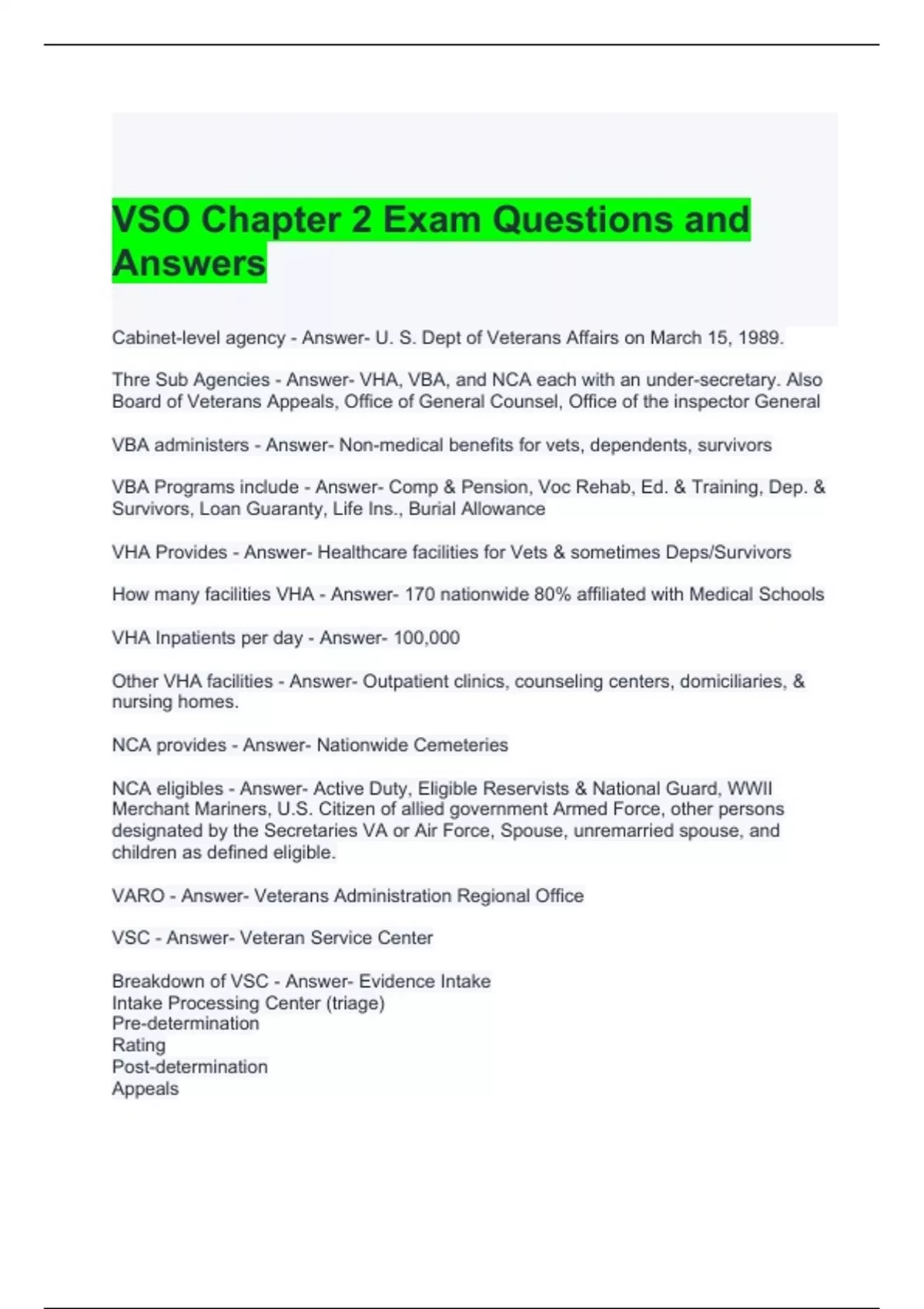 VSO Chapter 2 Exam Questions and Answers

Cabinet-level agency - Answer- U. S. Dept of Veterans Affairs on March 15, 1989.

Thre Sub Agencies - Answer- VHA, VBA, and NCA each with an under-secretary. Also Board of Veterans Appeals, Office of General Counsel, Office of the inspector General

VBA administers - Answer- Non-medical benefits for vets, dependents, survivors

VBA Programs include - Answer- Comp & Pension, Voc Rehab, Ed. & Training, Dep. & Survivors, Loan Guaranty, Life Ins., Burial Allowance

VHA Provides - Answer- Healthcare facilities for Vets & sometimes Deps/Survivors

How many facilities VHA - Answer- 170 nationwide 80% affiliated with Medical Schools

VHA Inpatients per day - Answer- 100,000

Other VHA facilities - Answer- Outpatient clinics, counseling centers, domiciliaries, & nursing homes.

NCA provides - Answer- Nationwide Cemeteries

NCA eligibles - Answer- Active Duty, Eligible Reservists & National Guard, WWII Merchant Mariners, U.S. Citizen of allied government Armed Force, other persons designated by the Secretaries VA or Air Force, Spouse, unremarried spouse, and children as defined eligible.

VARO - Answer- Veterans Administration Regional Office

VSC - Answer- Veteran Service Center

Breakdown of VSC - Answer- Evidence Intake
Intake Processing Center (triage)
Pre-determination
Rating
Post-determination
Appeals